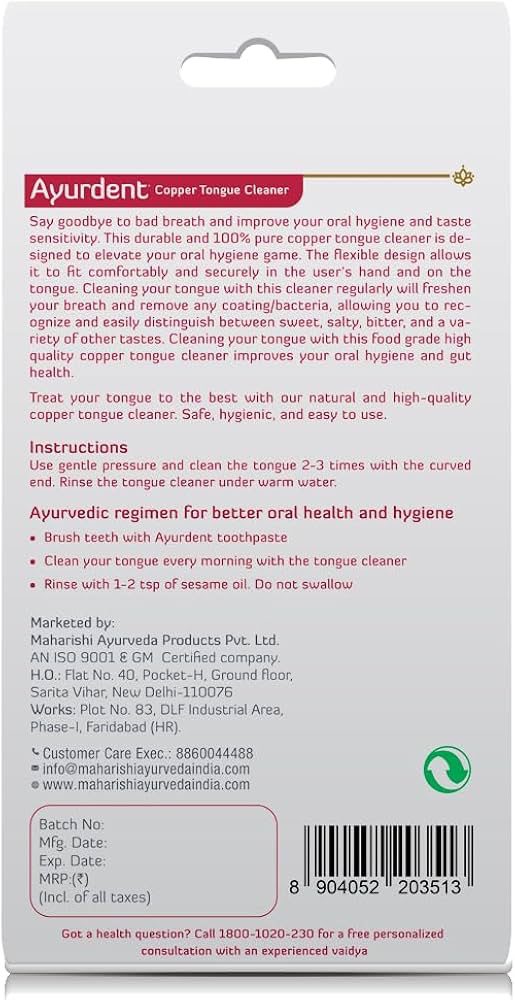 Ayurdent Copper Tongue Cleaner

Say goodbye to bad breath and improve your oral hygiene and taste sensitivity. This durable and 100% pure copper tongue cleaner is designed to elevate your oral hygiene game. The flexible design allows it to fit comfortably and securely in the user's hand and on the tongue. Cleaning your tongue with this cleaner regularly will freshen your breath and remove any coating/bacteria, allowing you to recognize and easily distinguish between sweet, salty, bitter, and a variety of other tastes. Cleaning your tongue with this food grade high quality copper tongue cleaner improves your oral hygiene and gut health.

Treat your tongue to the best with our natural and high-quality copper tongue cleaner. Safe, hygienic, and easy to use.

Instructions
Use gentle pressure and clean the tongue 2-3 times with the curved end. Rinse the tongue cleaner under warm water.

Ayurvedic regimen for better oral health and hygiene
• Brush teeth with Ayurdent toothpaste
• Clean your tongue every morning with the tongue cleaner
• Rinse with 1-2 tsp of sesame oil. Do not swallow

Marketed by:
Maharishi Ayurveda Products Pvt. Ltd.
AN ISO 9001 & GM Certified company.
H.O.: Flat No. 40, Pocket-H, Ground floor,
Sarita Vihar, New Delhi-110076
Works: Plot No. 83, DLF Industrial Area,
Phase-I, Faridabad (HR).

Customer Care Exec.: 8860044488
info@maharishiayurvedaindia.com
www.maharishiayurvedaindia.com

Batch No:
Mfg. Date:
Exp. Date:
MRP:(₹)
(Incl. of all taxes)

8 904052 203513

Got a health question? Call 1800-1020-230 for a free personalized consultation with an experienced vaidya